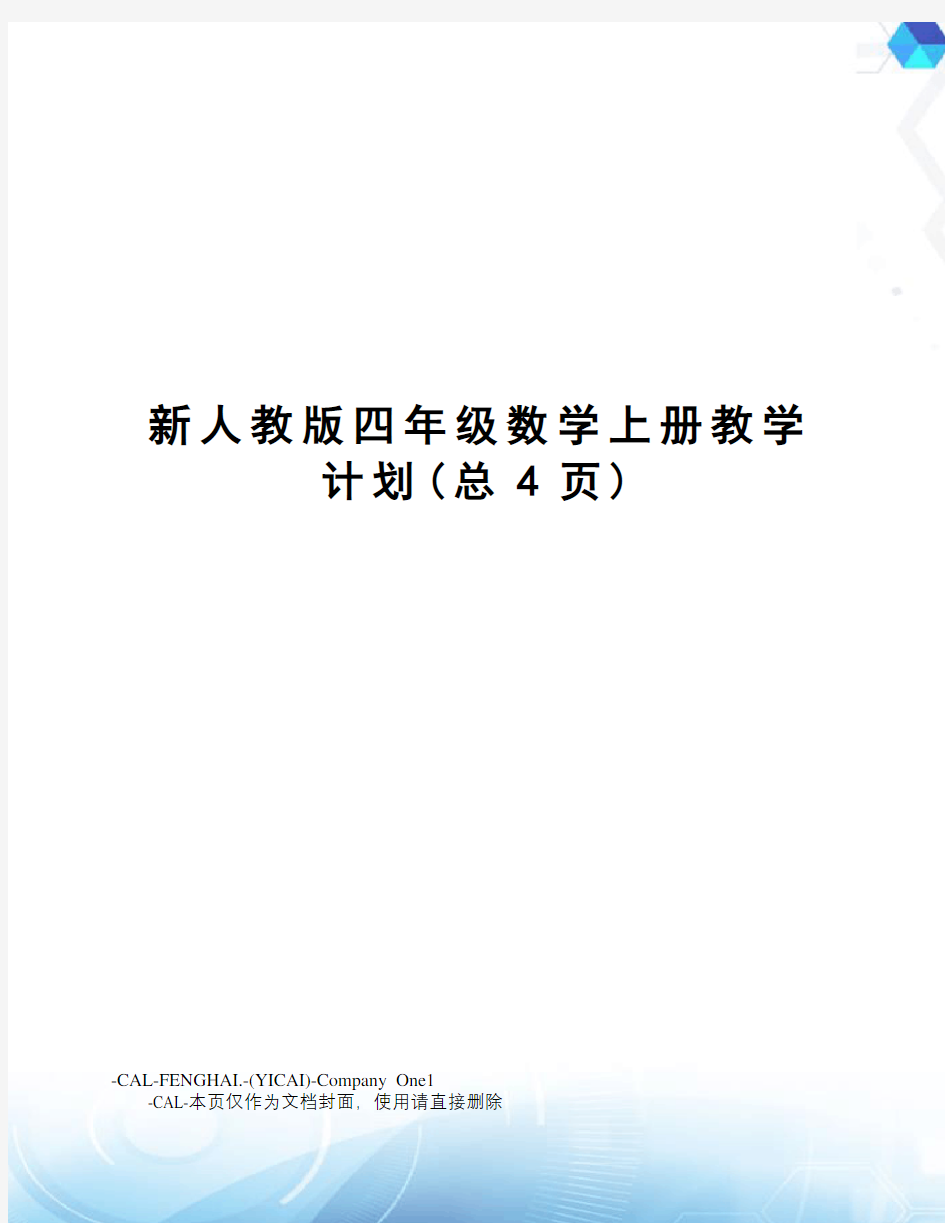 新人教版四年级数学上册教学计划(总 4 页)

-CAL-FENGHAI.-(YICAI)-Company One1
-CAL-本页仅作为文档封面，使用请直接删除